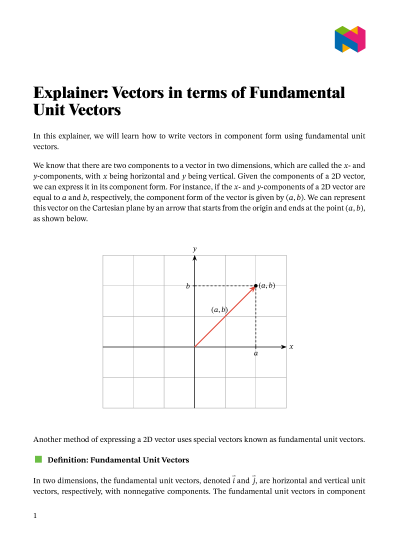 Explainer: Vectors in terms of Fundamental Unit Vectors

In this explainer, we will learn how to write vectors in component form using fundamental unit vectors.

We know that there are two components to a vector in two dimensions, which are called the $x$- and $y$-components, with $x$ being horizontal and $y$ being vertical. Given the components of a 2D vector, we can express it in its component form. For instance, if the $x$- and $y$-components of a 2D vector are equal to $a$ and $b$, respectively, the component form of the vector is given by $(a, b)$. We can represent this vector on the Cartesian plane by an arrow that starts from the origin and ends at the point $(a, b)$, as shown below.

$y$
$b$
$(a, b)$
$(a, b)$
$x$
$a$

Another method of expressing a 2D vector uses special vectors known as fundamental unit vectors.

Definition: Fundamental Unit Vectors

In two dimensions, the fundamental unit vectors, denoted $\vec{i}$ and $\vec{j}$, are horizontal and vertical unit vectors, respectively, with nonnegative components. The fundamental unit vectors in component

1